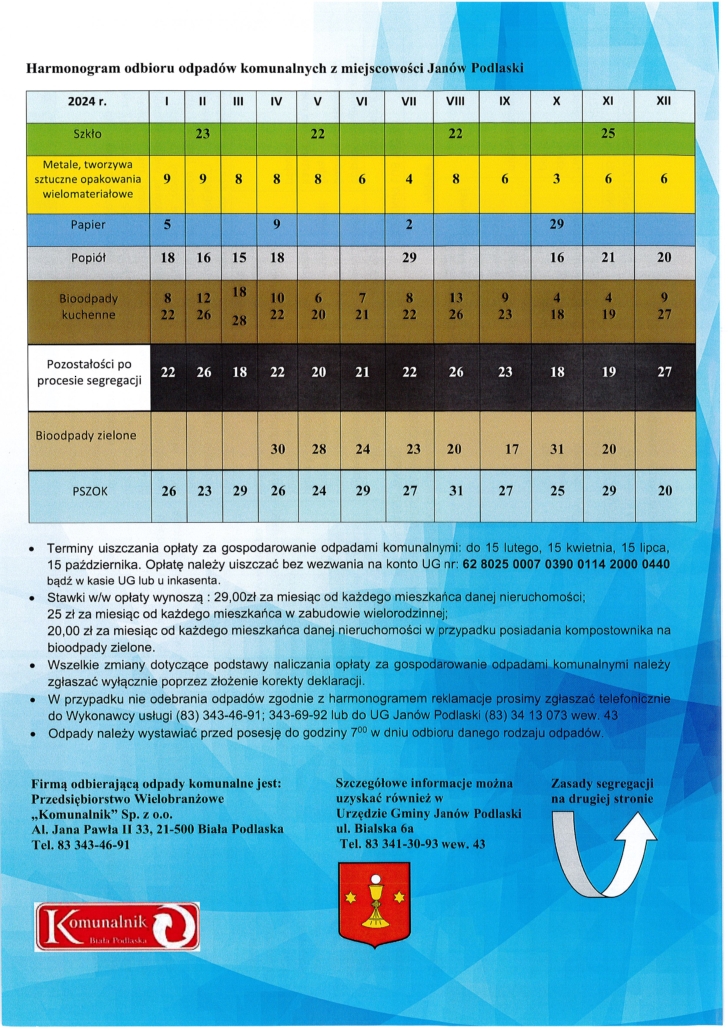 Harmonogram odbioru odpadów komunalnych z miejscowości Janów Podlaski

| 2024 r. | I | II | III | IV | V | VI | VII | VIII | IX | X | XI | XII |
|---|---|---|---|---|---|---|---|---|---|---|---|---|
| Szkło | | 23 | | | 22 | | | 22 | | | 25 | |
| Metale, tworzywa sztuczne opakowania wielomateriałowe | 9 | 9 | 8 | 8 | 8 | 6 | 4 | 8 | 6 | 3 | 6 | 6 |
| Papier | 5 | | | 9 | | | 2 | | | 29 | | |
| Popiół | 18 | 16 | 15 | 18 | | | 29 | | | 16 | 21 | 20 |
| Bioodpady kuchenne | 8 22 | 12 26 | 18 28 | 10 22 | 6 20 | 7 21 | 8 22 | 13 26 | 9 23 | 4 18 | 4 19 | 9 27 |
| Pozostałości po procesie segregacji | 22 | 26 | 18 | 22 | 20 | 21 | 22 | 26 | 23 | 18 | 19 | 27 |
| Bioodpady zielone | | | | 30 | 28 | 24 | 23 | 20 | 17 | 31 | 20 | |
| PSZOK | 26 | 23 | 29 | 26 | 24 | 29 | 27 | 31 | 27 | 25 | 29 | 20 |

• Terminy uiszczania opłaty za gospodarowanie odpadami komunalnymi: do 15 lutego, 15 kwietnia, 15 lipca, 15 października. Opłatę należy uiszczać bez wezwania na konto UG nr: 62 8025 0007 0390 0114 2000 0440 bądź w kasie UG lub u inkasenta.
• Stawki w/w opłaty wynoszą : 29,00zł za miesiąc od każdego mieszkańca danej nieruchomości;
25 zł za miesiąc od każdego mieszkańca w zabudowie wielorodzinnej;
20,00 zł za miesiąc od każdego mieszkańca danej nieruchomości w przypadku posiadania kompostownika na bioodpady zielone.
• Wszelkie zmiany dotyczące podstawy naliczania opłaty za gospodarowanie odpadami komunalnymi należy zgłaszać wyłącznie poprzez złożenie korekty deklaracji.
• W przypadku nie odebrania odpadów zgodnie z harmonogramem reklamacje prosimy zgłaszać telefonicznie do Wykonawcy usługi (83) 343-46-91; 343-69-92 lub do UG Janów Podlaski (83) 34 13 073 wew. 43
• Odpady należy wystawiać przed posesję do godziny $7^{00}$ w dniu odbioru danego rodzaju odpadów.

Firmą odbierającą odpady komunalne jest:
Przedsiębiorstwo Wielobranżowe
„Komunalnik" Sp. z o.o.
Al. Jana Pawła II 33, 21-500 Biała Podlaska
Tel. 83 343-46-91

Szczegółowe informacje można uzyskać również w Urzędzie Gminy Janów Podlaski ul. Bialska 6a
Tel. 83 341-30-93 wew. 43

Zasady segregacji na drugiej stronie

Komunalnik
Biała Podlaska